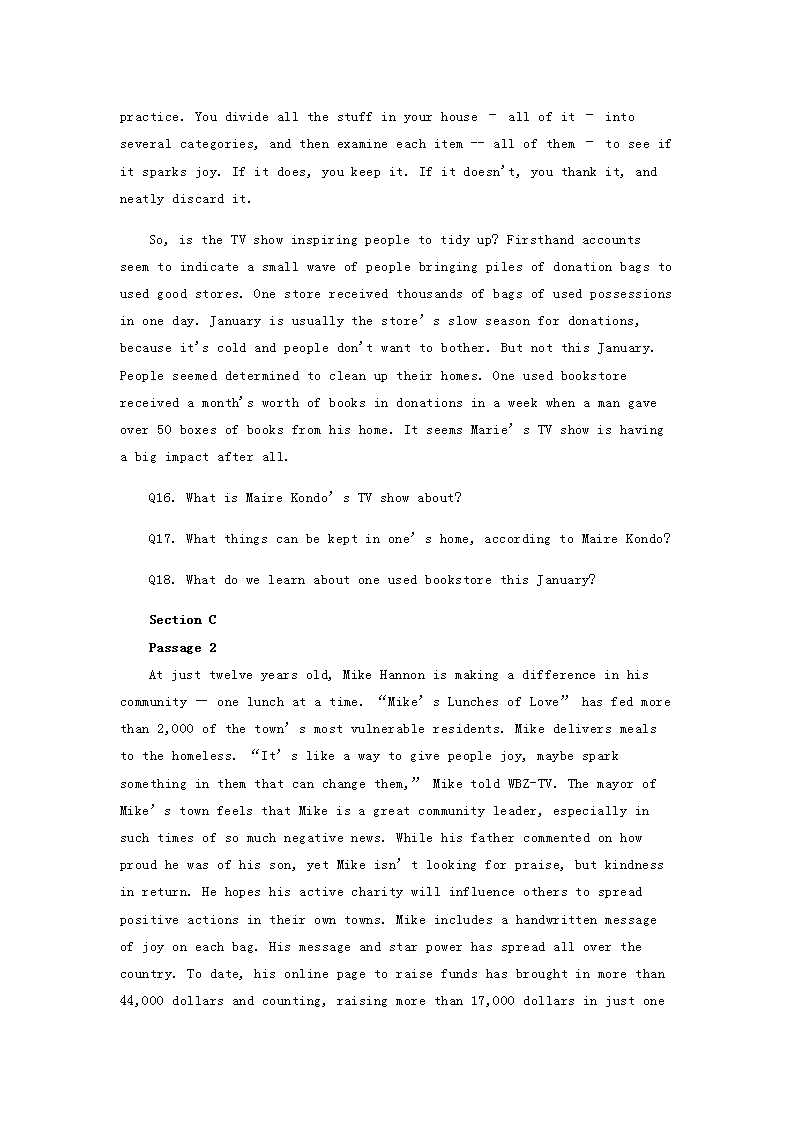 practice. You divide all the stuff in your house – all of it – into several categories, and then examine each item -- all of them – to see if it sparks joy. If it does, you keep it. If it doesn't, you thank it, and neatly discard it.

So, is the TV show inspiring people to tidy up? Firsthand accounts seem to indicate a small wave of people bringing piles of donation bags to used good stores. One store received thousands of bags of used possessions in one day. January is usually the store's slow season for donations, because it's cold and people don't want to bother. But not this January. People seemed determined to clean up their homes. One used bookstore received a month's worth of books in donations in a week when a man gave over 50 boxes of books from his home. It seems Marie's TV show is having a big impact after all.

Q16. What is Maire Kondo's TV show about?

Q17. What things can be kept in one's home, according to Maire Kondo?

Q18. What do we learn about one used bookstore this January?

Section C

Passage 2

At just twelve years old, Mike Hannon is making a difference in his community — one lunch at a time. "Mike's Lunches of Love" has fed more than 2,000 of the town's most vulnerable residents. Mike delivers meals to the homeless. "It's like a way to give people joy, maybe spark something in them that can change them," Mike told WBZ-TV. The mayor of Mike's town feels that Mike is a great community leader, especially in such times of so much negative news. While his father commented on how proud he was of his son, yet Mike isn't looking for praise, but kindness in return. He hopes his active charity will influence others to spread positive actions in their own towns. Mike includes a handwritten message of joy on each bag. His message and star power has spread all over the country. To date, his online page to raise funds has brought in more than 44,000 dollars and counting, raising more than 17,000 dollars in just one